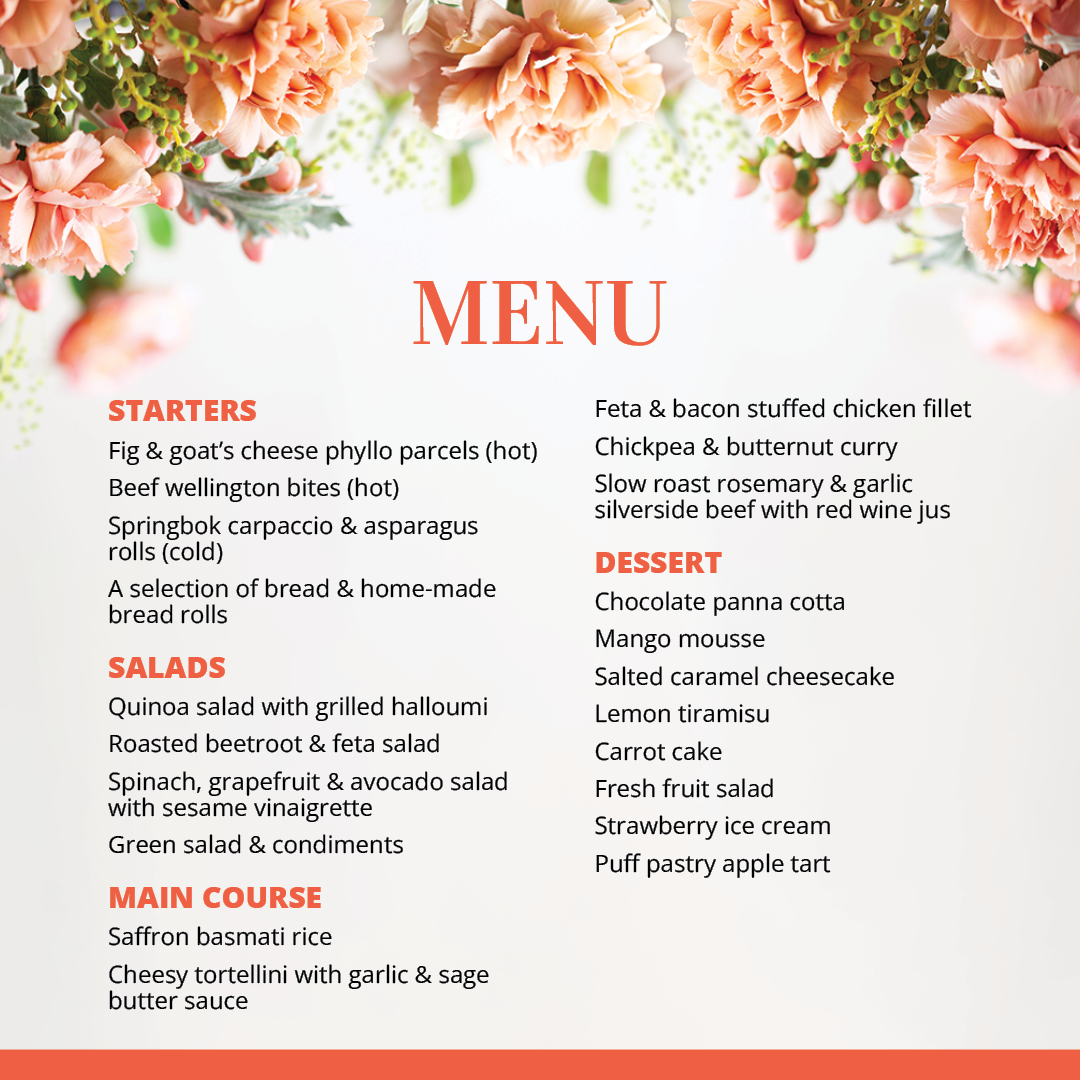 MENU

STARTERS

Fig & goat's cheese phyllo parcels (hot)

Beef wellington bites (hot)

Springbok carpaccio & asparagus rolls (cold)

A selection of bread & home-made bread rolls

SALADS

Quinoa salad with grilled halloumi

Roasted beetroot & feta salad

Spinach, grapefruit & avocado salad with sesame vinaigrette

Green salad & condiments

MAIN COURSE

Saffron basmati rice

Cheesy tortellini with garlic & sage butter sauce

Feta & bacon stuffed chicken fillet

Chickpea & butternut curry

Slow roast rosemary & garlic silverside beef with red wine jus

DESSERT

Chocolate panna cotta

Mango mousse

Salted caramel cheesecake

Lemon tiramisu

Carrot cake

Fresh fruit salad

Strawberry ice cream

Puff pastry apple tart